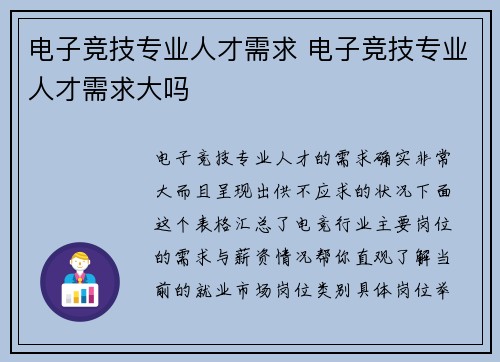 电子竞技专业人才需求 电子竞技专业人才需求大吗

电子竞技专业人才的需求确实非常大而且呈现出供不应求的状况下面这个表格汇总了电竞行业主要岗位的需求与薪资情况帮你直观了解当前的就业市场岗位类别具体岗位举